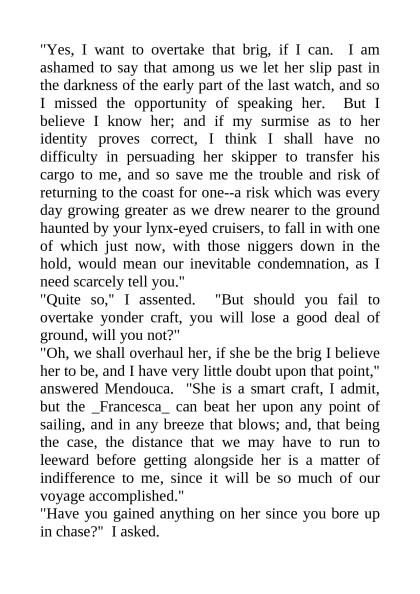 "Yes, I want to overtake that brig, if I can. I am ashamed to say that among us we let her slip past in the darkness of the early part of the last watch, and so I missed the opportunity of speaking her. But I believe I know her; and if my surmise as to her identity proves correct, I think I shall have no difficulty in persuading her skipper to transfer his cargo to me, and so save me the trouble and risk of returning to the coast for one--a risk which was every day growing greater as we drew nearer to the ground haunted by your lynx-eyed cruisers, to fall in with one of which just now, with those niggers down in the hold, would mean our inevitable condemnation, as I need scarcely tell you."
"Quite so," I assented. "But should you fail to overtake yonder craft, you will lose a good deal of ground, will you not?"
"Oh, we shall overhaul her, if she be the brig I believe her to be, and I have very little doubt upon that point," answered Mendouca. "She is a smart craft, I admit, but the _Francesca_ can beat her upon any point of sailing, and in any breeze that blows; and, that being the case, the distance that we may have to run to leeward before getting alongside her is a matter of indifference to me, since it will be so much of our voyage accomplished."
"Have you gained anything on her since you bore up in chase?" I asked.